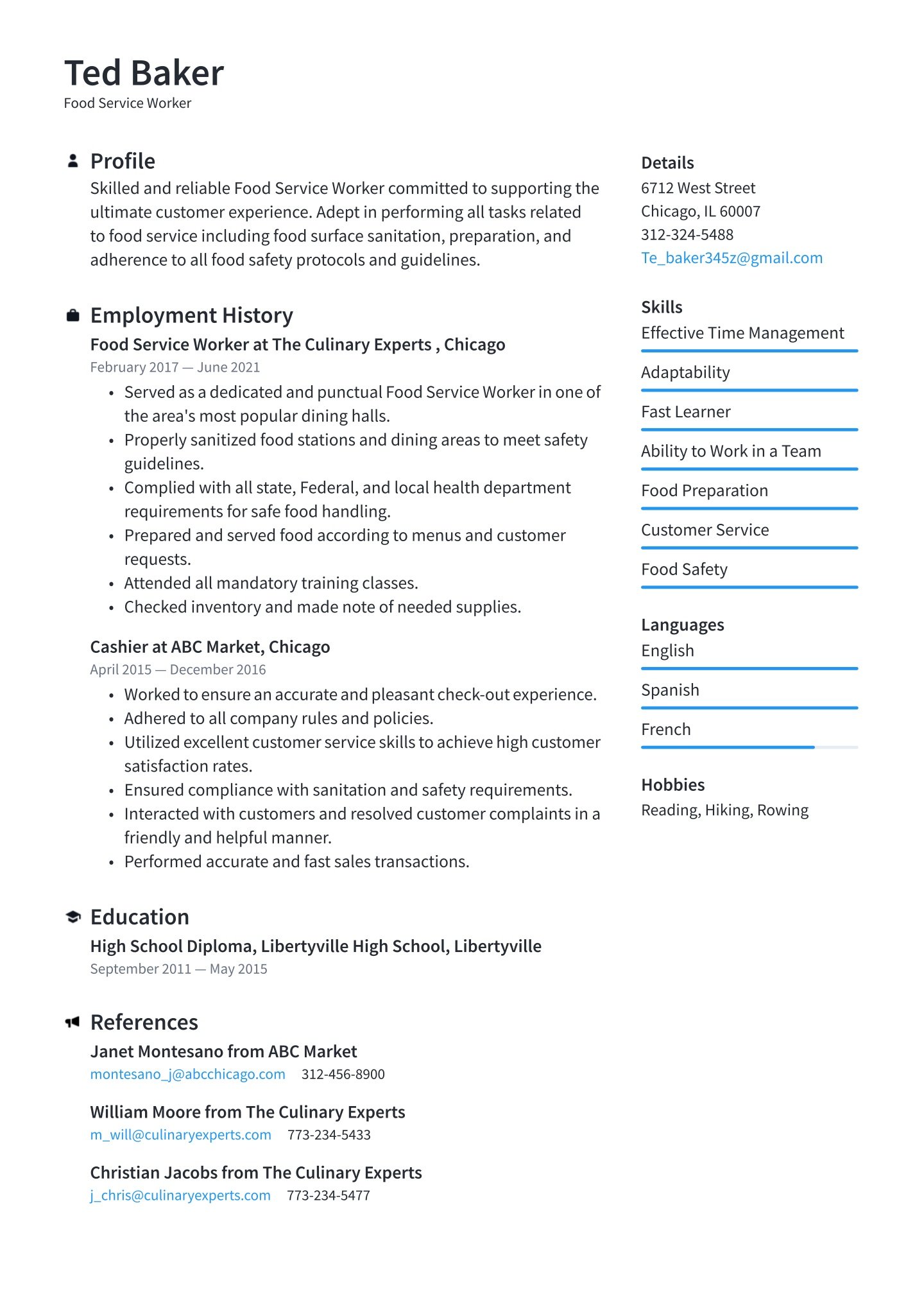 Ted Baker
Food Service Worker

Profile
Skilled and reliable Food Service Worker committed to supporting the ultimate customer experience. Adept in performing all tasks related to food service including food surface sanitation, preparation, and adherence to all food safety protocols and guidelines.

Employment History
Food Service Worker at The Culinary Experts , Chicago
February 2017 — June 2021
• Served as a dedicated and punctual Food Service Worker in one of the area's most popular dining halls.
• Properly sanitized food stations and dining areas to meet safety guidelines.
• Complied with all state, Federal, and local health department requirements for safe food handling.
• Prepared and served food according to menus and customer requests.
• Attended all mandatory training classes.
• Checked inventory and made note of needed supplies.

Cashier at ABC Market, Chicago
April 2015 — December 2016
• Worked to ensure an accurate and pleasant check-out experience.
• Adhered to all company rules and policies.
• Utilized excellent customer service skills to achieve high customer satisfaction rates.
• Ensured compliance with sanitation and safety requirements.
• Interacted with customers and resolved customer complaints in a friendly and helpful manner.
• Performed accurate and fast sales transactions.

Education
High School Diploma, Libertyville High School, Libertyville
September 2011 — May 2015

References
Janet Montesano from ABC Market
montesano_j@abcchicago.com 312-456-8900

William Moore from The Culinary Experts
m_will@culinaryexperts.com 773-234-5433

Christian Jacobs from The Culinary Experts
j_chris@culinaryexperts.com 773-234-5477

Details
6712 West Street
Chicago, IL 60007
312-324-5488
Te_baker345z@gmail.com

Skills
Effective Time Management
Adaptability
Fast Learner
Ability to Work in a Team
Food Preparation
Customer Service
Food Safety

Languages
English
Spanish
French

Hobbies
Reading, Hiking, Rowing